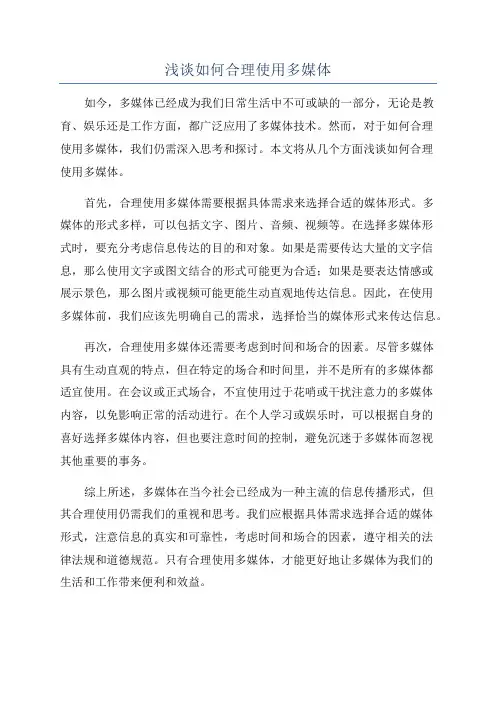 浅谈如何合理使用多媒体

如今，多媒体已经成为我们日常生活中不可或缺的一部分，无论是教育、娱乐还是工作方面，都广泛应用了多媒体技术。然而，对于如何合理使用多媒体，我们仍需深入思考和探讨。本文将从几个方面浅谈如何合理使用多媒体。

首先，合理使用多媒体需要根据具体需求来选择合适的媒体形式。多媒体的形式多样，可以包括文字、图片、音频、视频等。在选择多媒体形式时，要充分考虑信息传达的目的和对象。如果是需要传达大量的文字信息，那么使用文字或图文结合的形式可能更为合适；如果是要表达情感或展示景色，那么图片或视频可能更能生动直观地传达信息。因此，在使用多媒体前，我们应该先明确自己的需求，选择恰当的媒体形式来传达信息。

再次，合理使用多媒体还需要考虑到时间和场合的因素。尽管多媒体具有生动直观的特点，但在特定的场合和时间里，并不是所有的多媒体都适宜使用。在会议或正式场合，不宜使用过于花哨或干扰注意力的多媒体内容，以免影响正常的活动进行。在个人学习或娱乐时，可以根据自身的喜好选择多媒体内容，但也要注意时间的控制，避免沉迷于多媒体而忽视其他重要的事务。

综上所述，多媒体在当今社会已经成为一种主流的信息传播形式，但其合理使用仍需我们的重视和思考。我们应根据具体需求选择合适的媒体形式，注意信息的真实和可靠性，考虑时间和场合的因素，遵守相关的法律法规和道德规范。只有合理使用多媒体，才能更好地让多媒体为我们的生活和工作带来便利和效益。